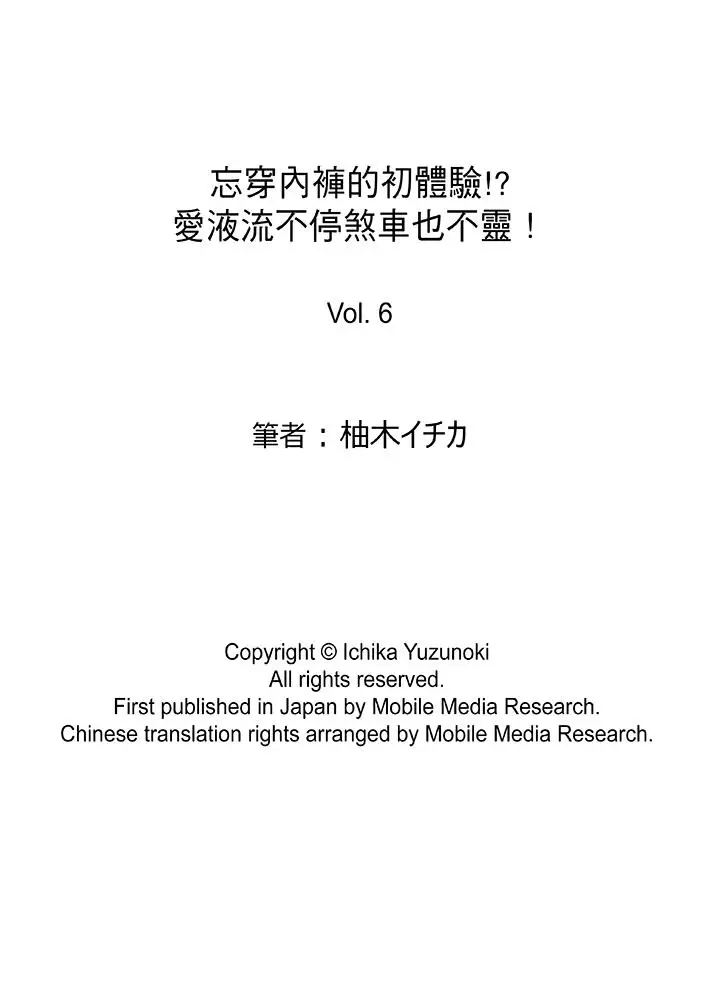 忘穿內褲的初體驗!?
愛液流不停煞車也不靈！

Vol. 6

筆者：柚木イチカ

Copyright © Ichika Yuzunoki
All rights reserved.
First published in Japan by Mobile Media Research.
Chinese translation rights arranged by Mobile Media Research.